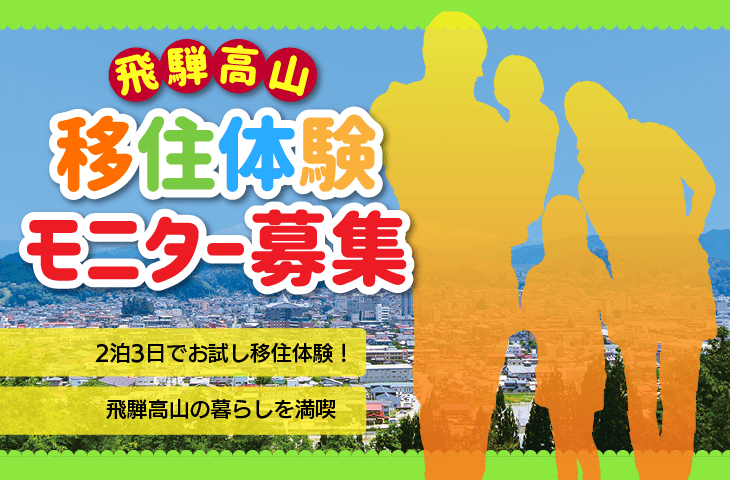 飛騨高山

移住体験
モニター募集

2泊3日でお試し移住体験！

飛騨高山の暮らしを満喫